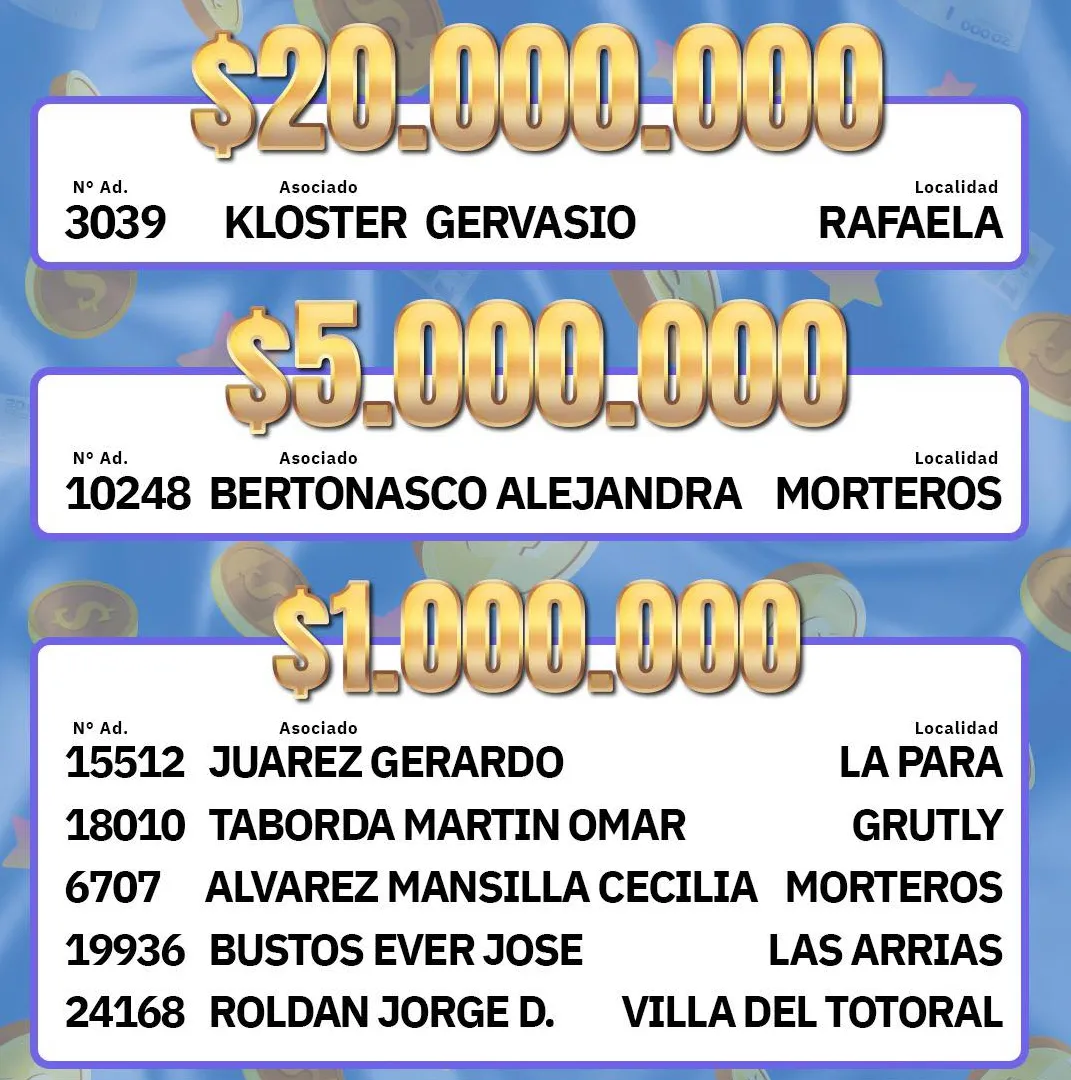 $20.000.000

| N° Ad. | Asociado | Localidad |
|---|---|---|
| 3039 | KLOSTER GERVASIO | RAFAELA |

$5.000.000

| N° Ad. | Asociado | Localidad |
|---|---|---|
| 10248 | BERTONASCO ALEJANDRA | MORTEROS |

$1.000.000

| N° Ad. | Asociado | Localidad |
|---|---|---|
| 15512 | JUAREZ GERARDO | LA PARA |
| 18010 | TABORDA MARTIN OMAR | GRUTLY |
| 6707 | ALVAREZ MANSILLA CECILIA | MORTEROS |
| 19936 | BUSTOS EVER JOSE | LAS ARRIAS |
| 24168 | ROLDAN JORGE D. | VILLA DEL TOTORAL |